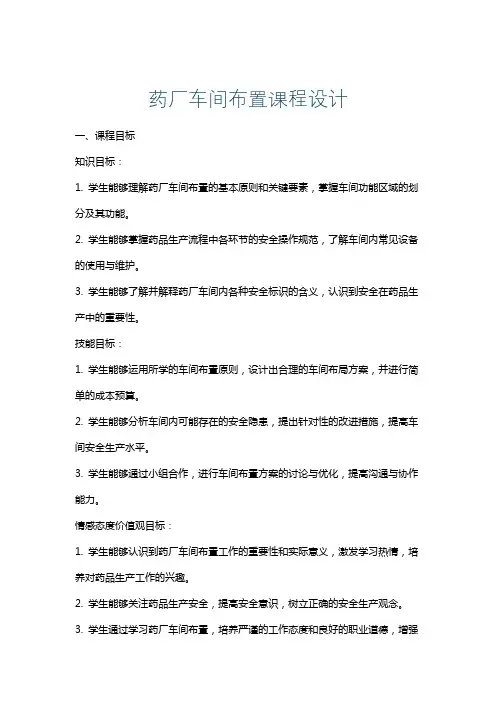 药厂车间布置课程设计

一、课程目标

知识目标：

1. 学生能够理解药厂车间布置的基本原则和关键要素，掌握车间功能区域的划分及其功能。

2. 学生能够掌握药品生产流程中各环节的安全操作规范，了解车间内常见设备的使用与维护。

3. 学生能够了解并解释药厂车间内各种安全标识的含义，认识到安全在药品生产中的重要性。

技能目标：

1. 学生能够运用所学的车间布置原则，设计出合理的车间布局方案，并进行简单的成本预算。

2. 学生能够分析车间内可能存在的安全隐患，提出针对性的改进措施，提高车间安全生产水平。

3. 学生能够通过小组合作，进行车间布置方案的讨论与优化，提高沟通与协作能力。

情感态度价值观目标：

1. 学生能够认识到药厂车间布置工作的重要性和实际意义，激发学习热情，培养对药品生产工作的兴趣。

2. 学生能够关注药品生产安全，提高安全意识，树立正确的安全生产观念。

3. 学生通过学习药厂车间布置，培养严谨的工作态度和良好的职业道德，增强